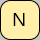 N